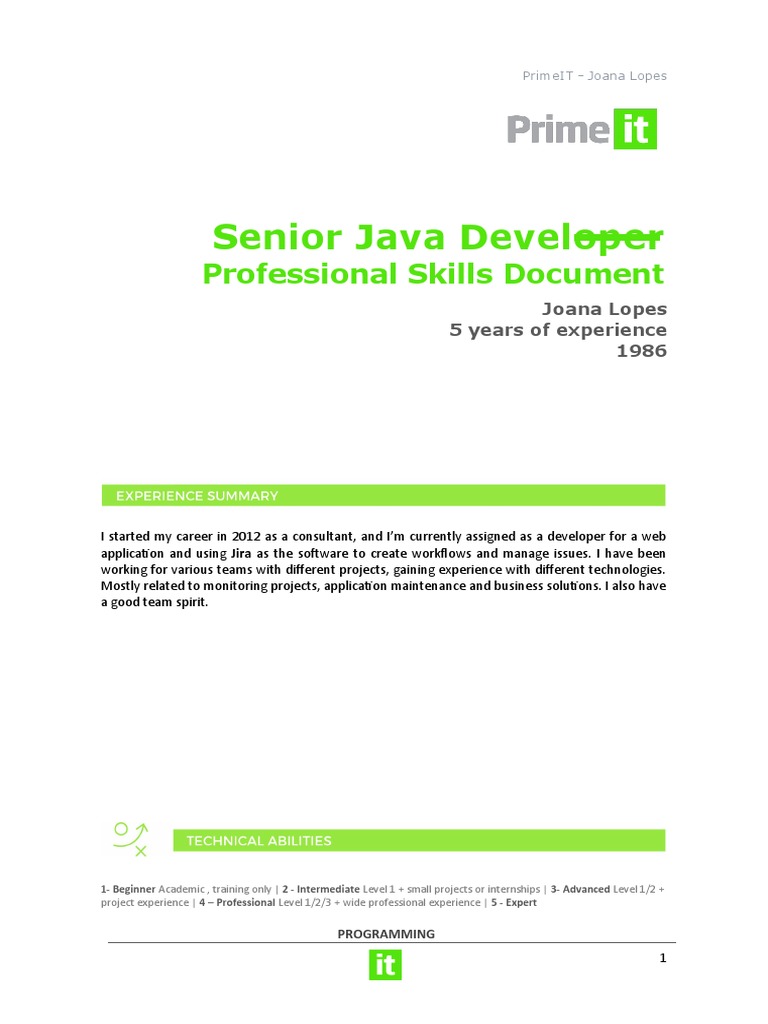 PrimeIT – Joana Lopes

Prime it

Senior Java Developer
Professional Skills Document

Joana Lopes
5 years of experience
1986

EXPERIENCE SUMMARY

I started my career in 2012 as a consultant, and I'm currently assigned as a developer for a web application and using Jira as the software to create workflows and manage issues. I have been working for various teams with different projects, gaining experience with different technologies. Mostly related to monitoring projects, application maintenance and business solutions. I also have a good team spirit.

TECHNICAL ABILITIES

1- Beginner Academic , training only | 2 - Intermediate Level 1 + small projects or internships | 3- Advanced Level 1/2 + project experience | 4 – Professional Level 1/2/3 + wide professional experience | 5 - Expert

PROGRAMMING

it

1